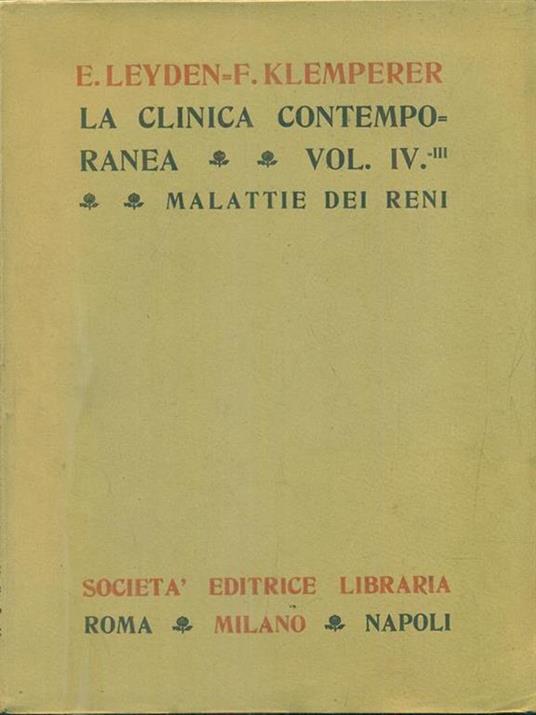 E. LEYDEN-F. KLEMPERER
LA CLINICA CONTEMPORANEA VOL. IV.-III
MALATTIE DEI RENI

SOCIETA' EDITRICE LIBRARIA
ROMA MILANO NAPOLI